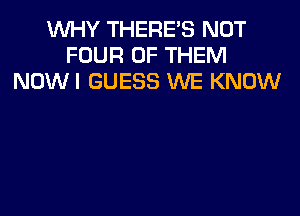 WHY THERE'S NOT
FOUR OF THEM
NOW I GUESS WE KNOW